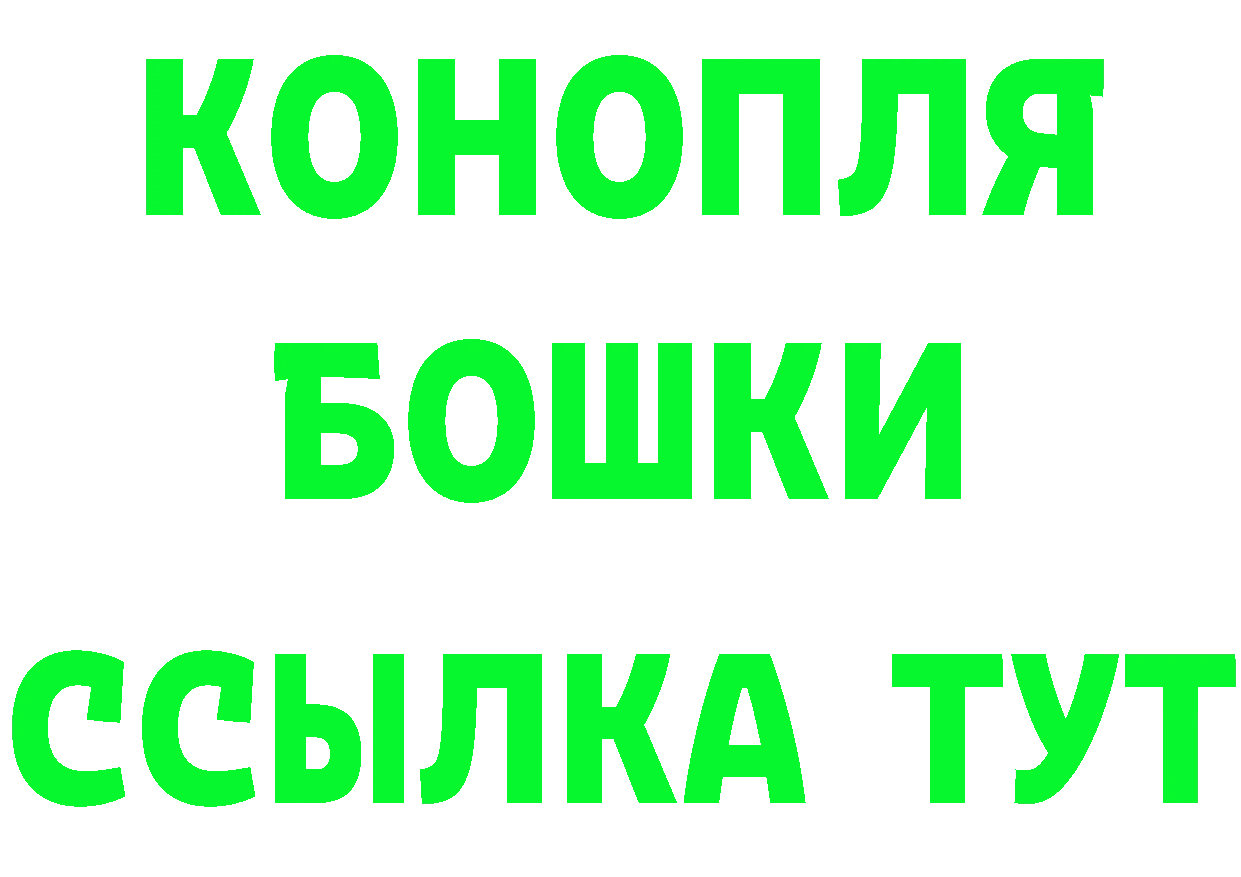 КОНОПЛЯ
БОШКИ
ССЫЛКА ТУТ